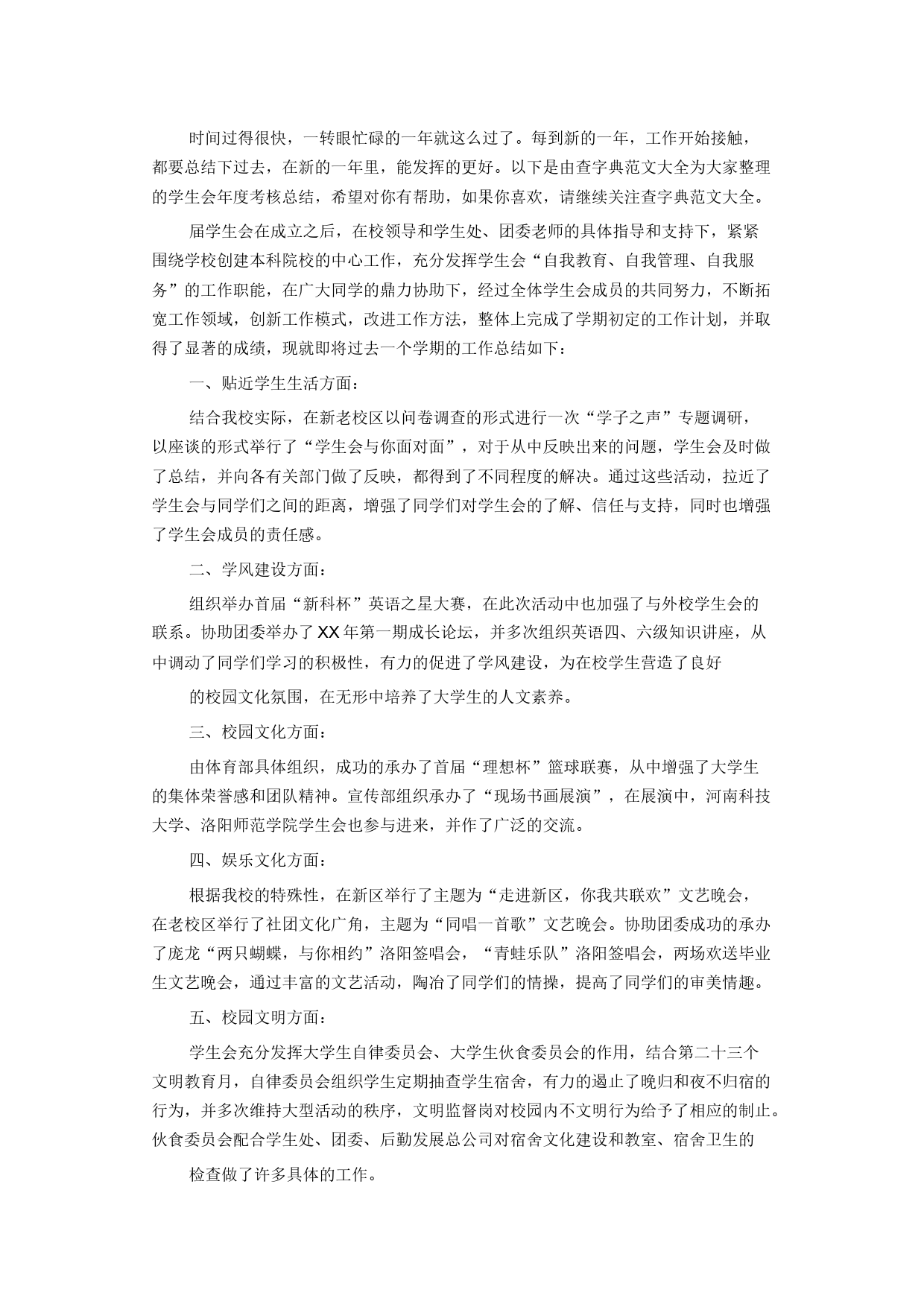 时间过得很快，一转眼忙碌的一年就这么过了。每到新的一年，工作开始接触，都要总结下过去，在新的一年里，能发挥的更好。以下是由查字典范文大全为大家整理的学生会年度考核总结，希望对你有帮助，如果你喜欢，请继续关注查字典范文大全。

届学生会在成立之后，在校领导和学生处、团委老师的具体指导和支持下，紧紧围绕学校创建本科院校的中心工作，充分发挥学生会“自我教育、自我管理、自我服务”的工作职能，在广大同学的鼎力协助下，经过全体学生会成员的共同努力，不断拓宽工作领域，创新工作模式，改进工作方法，整体上完成了学期初定的工作计划，并取得了显著的成绩，现就即将过去一个学期的工作总结如下：

一、贴近学生生活方面：

结合我校实际，在新老校区以问卷调查的形式进行一次“学子之声”专题调研，以座谈的形式举行了“学生会与你面对面”，对于从中反映出来的问题，学生会及时做了总结，并向各有关部门做了反映，都得到了不同程度的解决。通过这些活动，拉近了学生会与同学们之间的距离，增强了同学们对学生会的了解、信任与支持，同时也增强了学生会成员的责任感。

二、学风建设方面：

组织举办首届“新科杯”英语之星大赛，在此次活动中也加强了与外校学生会的联系。协助团委举办了XX年第一期成长论坛，并多次组织英语四、六级知识讲座，从中调动了同学们学习的积极性，有力的促进了学风建设，为在校学生营造了良好

的校园文化氛围，在无形中培养了大学生的人文素养。

三、校园文化方面：

由体育部具体组织，成功的承办了首届“理想杯”篮球联赛，从中增强了大学生的集体荣誉感和团队精神。宣传部组织承办了“现场书画展演”，在展演中，河南科技大学、洛阳师范学院学生会也参与进来，并作了广泛的交流。

四、娱乐文化方面：

根据我校的特殊性，在新区举行了主题为“走进新区，你我共联欢”文艺晚会，在老校区举行了社团文化广角，主题为“同唱一首歌”文艺晚会。协助团委成功的承办了庞龙“两只蝴蝶，与你相约”洛阳签唱会，“青蛙乐队”洛阳签唱会，两场欢送毕业生文艺晚会，通过丰富的文艺活动，陶冶了同学们的情操，提高了同学们的审美情趣。

五、校园文明方面：

学生会充分发挥大学生自律委员会、大学生伙食委员会的作用，结合第二十三个文明教育月，自律委员会组织学生定期抽查学生宿舍，有力的遏止了晚归和夜不归宿的行为，并多次维持大型活动的秩序，文明监督岗对校园内不文明行为给予了相应的制止。伙食委员会配合学生处、团委、后勤发展总公司对宿舍文化建设和教室、宿舍卫生的

检查做了许多具体的工作。